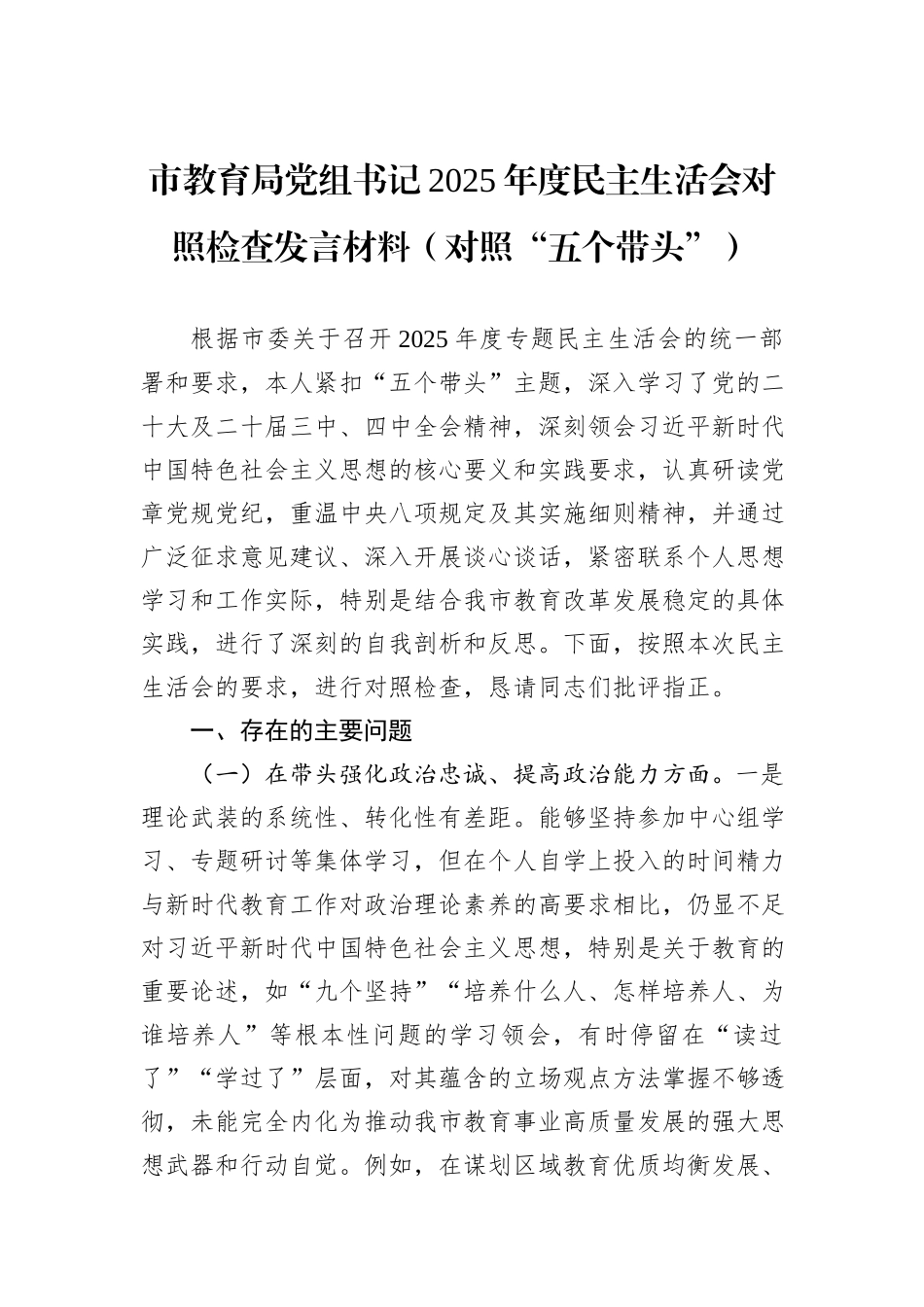 市教育局党组书记2025年度民主生活会对照检查发言材料（对照“五个带头”）

根据市委关于召开2025年度专题民主生活会的统一部署和要求，本人紧扣“五个带头”主题，深入学习了党的二十大及二十届三中、四中全会精神，深刻领会习近平新时代中国特色社会主义思想的核心要义和实践要求，认真研读党章党规党纪，重温中央八项规定及其实施细则精神，并通过广泛征求意见建议、深入开展谈心谈话，紧密联系个人思想学习和工作实际，特别是结合我市教育改革发展稳定的具体实践，进行了深刻的自我剖析和反思。下面，按照本次民主生活会的要求，进行对照检查，恳请同志们批评指正。

一、存在的主要问题

（一）在带头强化政治忠诚、提高政治能力方面。一是理论武装的系统性、转化性有差距。能够坚持参加中心组学习、专题研讨等集体学习，但在个人自学上投入的时间精力与新时代教育工作对政治理论素养的高要求相比，仍显不足对习近平新时代中国特色社会主义思想，特别是关于教育的重要论述，如“九个坚持”“培养什么人、怎样培养人、为谁培养人”等根本性问题的学习领会，有时停留在“读过了”“学过了”层面，对其蕴含的立场观点方法掌握不够透彻，未能完全内化为推动我市教育事业高质量发展的强大思想武器和行动自觉。例如，在谋划区域教育优质均衡发展、